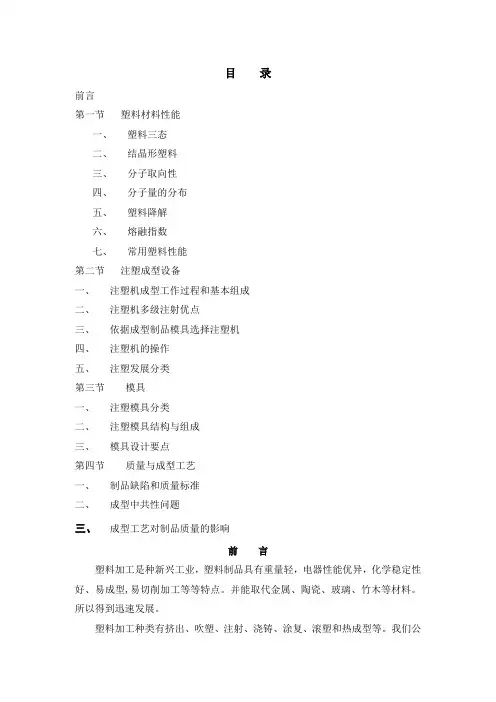 目　录

前言

第一节　塑料材料性能

一、　塑料三态

二、　结晶形塑料

三、　分子取向性

四、　分子量的分布

五、　塑料降解

六、　熔融指数

七、　常用塑料性能

第二节　注塑成型设备

一、　注塑机成型工作过程和基本组成

二、　注塑机多级注射优点

三、　依据成型制品模具选择注塑机

四、　注塑机的操作

五、　注塑发展分类

第三节　模具

一、　注塑模具分类

二、　注塑模具结构与组成

三、　模具设计要点

第四节　质量与成型工艺

一、　制品缺陷和质量标准

二、　成型中共性问题

三、　成型工艺对制品质量的影响

前　言

塑料加工是种新兴工业，塑料制品具有重量轻，电器性能优异，化学稳定性好、易成型，易切削加工等等特点。并能取代金属、陶瓷、玻璃、竹木等材料。所以得到迅速发展。

塑料加工种类有挤出、吹塑、注射、浇铸、涂复、滚塑和热成型等。我们公